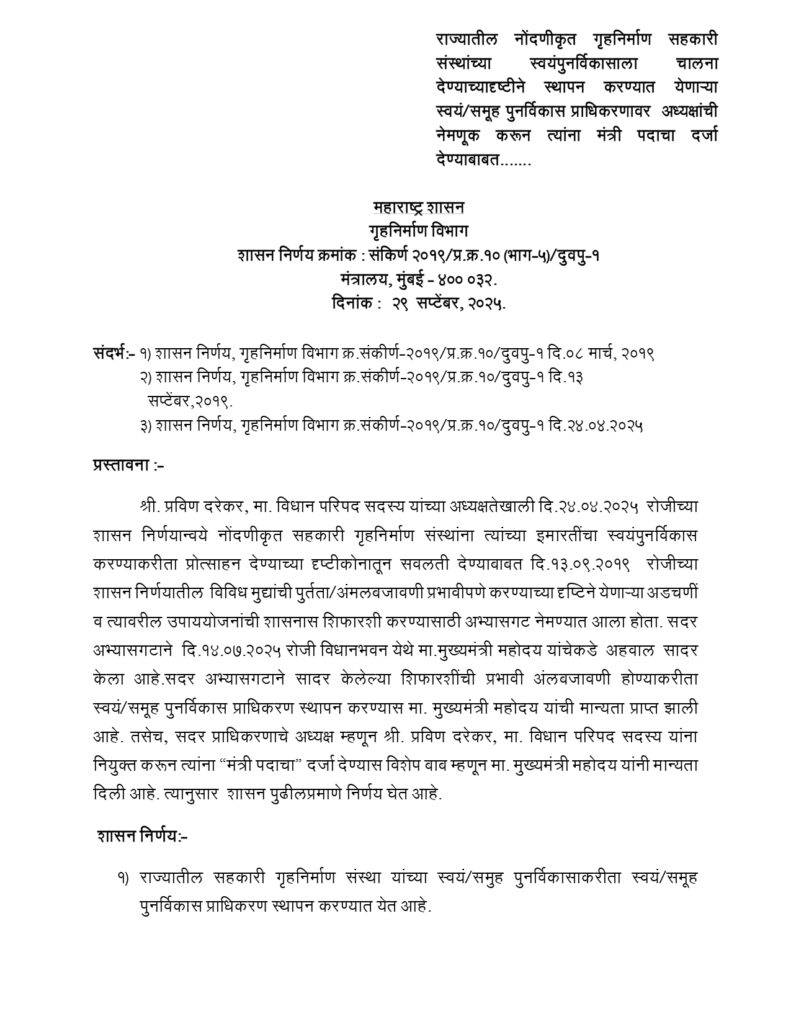 राज्यातील नोंदणीकृत गृहनिर्माण सहकारी संस्थांच्या स्वयंपुनर्विकासाला चालना देण्याच्यादृष्टीने स्थापन करण्यात येणाऱ्या स्वयं/समूह पुनर्विकास प्राधिकरणावर अध्यक्षांची नेमणूक करून त्यांना मंत्री पदाचा दर्जा देण्याबाबत.......

महाराष्ट्र शासन
गृहनिर्माण विभाग
शासन निर्णय क्रमांक : संकिर्ण २०१९/प्र.क्र.१० (भाग-५)/दुवपु-१
मंत्रालय, मुंबई - ४०० ०३२.
दिनांक : २९ सप्टेंबर, २०२५.

संदर्भ:- १) शासन निर्णय, गृहनिर्माण विभाग क्र.संकीर्ण-२०१९/प्र.क्र.१०/दुवपु-१ दि.०८ मार्च, २०१९
२) शासन निर्णय, गृहनिर्माण विभाग क्र.संकीर्ण-२०१९/प्र.क्र.१०/दुवपु-१ दि.१३ सप्टेंबर,२०१९.
३) शासन निर्णय, गृहनिर्माण विभाग क्र.संकीर्ण-२०१९/प्र.क्र.१०/दुवपु-१ दि.२४.०४.२०२५

प्रस्तावना :-

श्री. प्रविण दरेकर, मा. विधान परिषद सदस्य यांच्या अध्यक्षतेखाली दि.२४.०४.२०२५ रोजीच्या शासन निर्णयान्वये नोंदणीकृत सहकारी गृहनिर्माण संस्थांना त्यांच्या इमारतींचा स्वयंपुनर्विकास करण्याकरीता प्रोत्साहन देण्याच्या दृष्टीकोनातून सवलती देण्याबाबत दि.१३.०९.२०१९ रोजीच्या शासन निर्णयातील विविध मुद्यांची पुर्तता/अंमलबजावणी प्रभावीपणे करण्याच्या दृष्टिने येणाऱ्या अडचणीं व त्यावरील उपाययोजनांची शासनास शिफारशी करण्यासाठी अभ्यासगट नेमण्यात आला होता. सदर अभ्यासगटाने दि.१४.०७.२०२५ रोजी विधानभवन येथे मा.मुख्यमंत्री महोदय यांचेकडे अहवाल सादर केला आहे.सदर अभ्यासगटाने सादर केलेल्या शिफारशींची प्रभावी अंलबजावणी होण्याकरीता स्वयं/समूह पुनर्विकास प्राधिकरण स्थापन करण्यास मा. मुख्यमंत्री महोदय यांची मान्यता प्राप्त झाली आहे. तसेच, सदर प्राधिकरणाचे अध्यक्ष म्हणून श्री. प्रविण दरेकर, मा. विधान परिषद सदस्य यांना नियुक्त करून त्यांना "मंत्री पदाचा" दर्जा देण्यास विशेष बाब म्हणून मा. मुख्यमंत्री महोदय यांनी मान्यता दिली आहे. त्यानुसार शासन पुढीलप्रमाणे निर्णय घेत आहे.

शासन निर्णय:-

१) राज्यातील सहकारी गृहनिर्माण संस्था यांच्या स्वयं/समुह पुनर्विकासाकरीता स्वयं/समूह पुनर्विकास प्राधिकरण स्थापन करण्यात येत आहे.